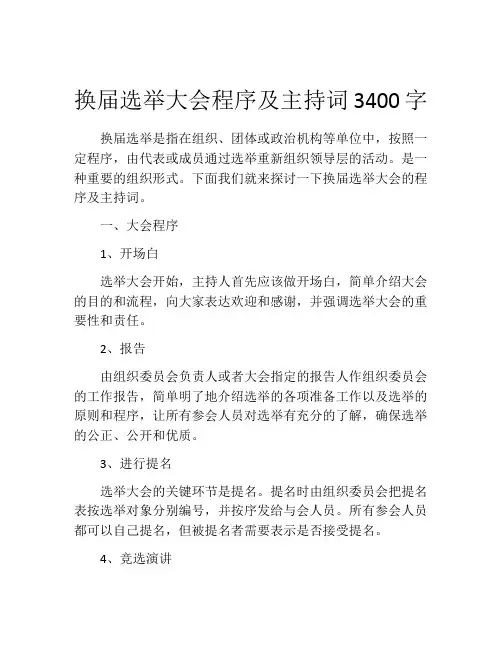 换届选举大会程序及主持词 3400 字

换届选举是指在组织、团体或政治机构等单位中，按照一定程序，由代表或成员通过选举重新组织领导层的活动。是一种重要的组织形式。下面我们就来探讨一下换届选举大会的程序及主持词。

一、大会程序

1、开场白

选举大会开始，主持人首先应该做开场白，简单介绍大会的目的和流程，向大家表达欢迎和感谢，并强调选举大会的重要性和责任。

2、报告

由组织委员会负责人或者大会指定的报告人作组织委员会的工作报告，简单明了地介绍选举的各项准备工作以及选举的原则和程序，让所有参会人员对选举有充分的了解，确保选举的公正、公开和优质。

3、进行提名

选举大会的关键环节是提名。提名时由组织委员会把提名表按选举对象分别编号，并按序发给与会人员。所有参会人员都可以自己提名，但被提名者需要表示是否接受提名。

4、竞选演讲